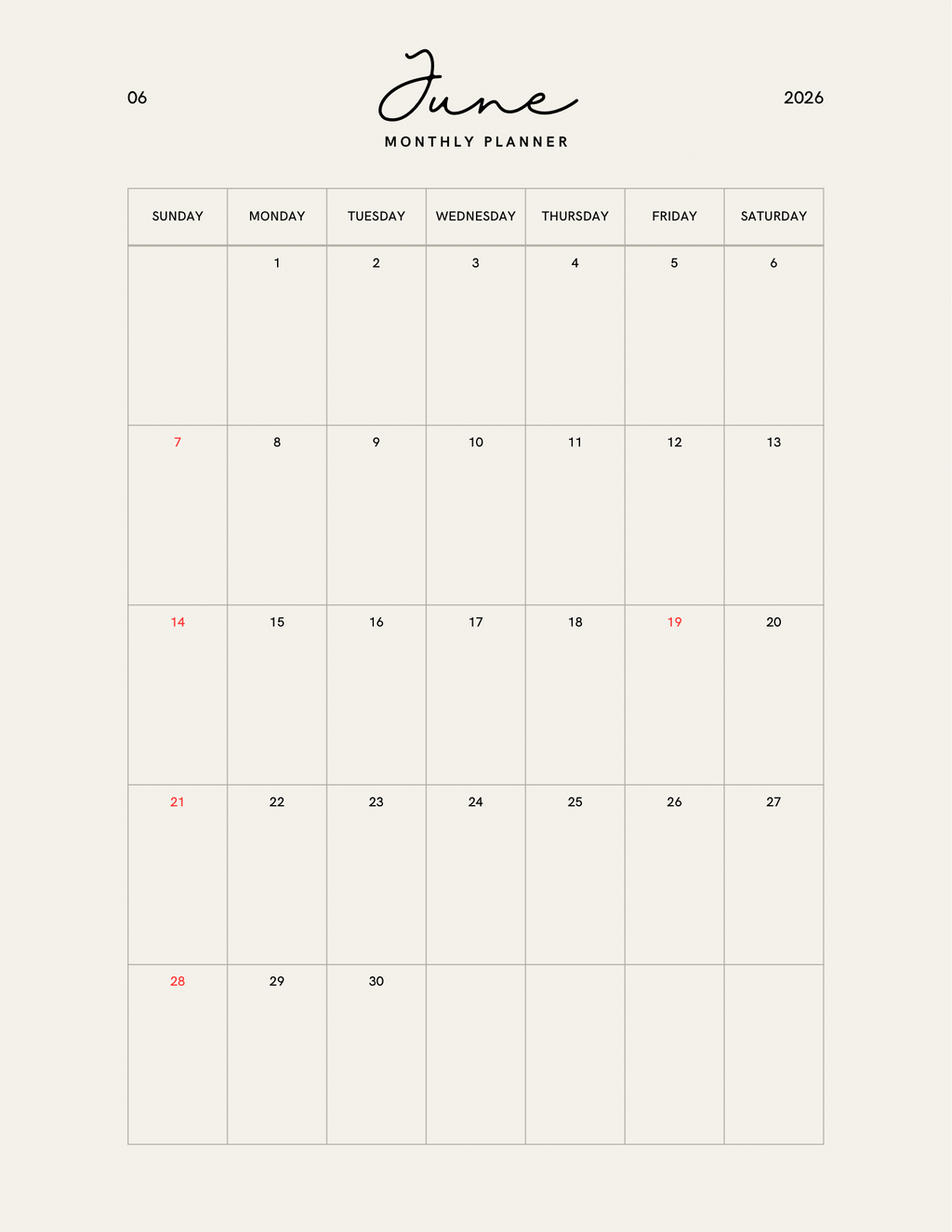 06

June

MONTHLY PLANNER

2026

| SUNDAY | MONDAY | TUESDAY | WEDNESDAY | THURSDAY | FRIDAY | SATURDAY |
|---|---|---|---|---|---|---|
| | 1 | 2 | 3 | 4 | 5 | 6 |
| 7 | 8 | 9 | 10 | 11 | 12 | 13 |
| 14 | 15 | 16 | 17 | 18 | 19 | 20 |
| 21 | 22 | 23 | 24 | 25 | 26 | 27 |
| 28 | 29 | 30 | | | | |